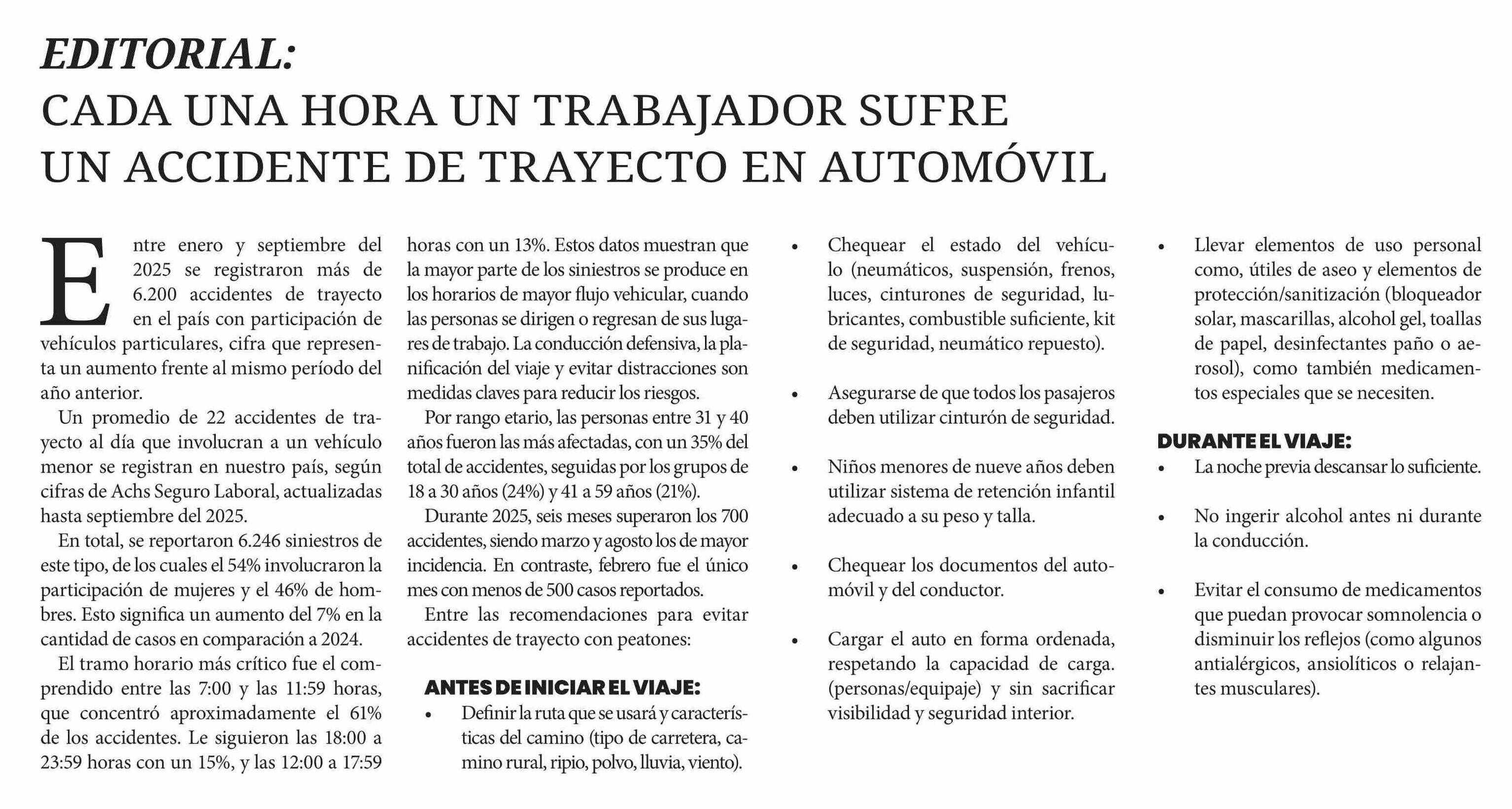 EDITORIAL:
CADA UNA HORA UN TRABAJADOR SUFRE UN ACCIDENTE DE TRAYECTO EN AUTOMÓVIL

Entre enero y septiembre del 2025 se registraron más de 6.200 accidentes de trayecto en el país con participación de vehículos particulares, cifra que representa un aumento frente al mismo período del año anterior.

Un promedio de 22 accidentes de trayecto al día que involucran a un vehículo menor se registran en nuestro país, según cifras de Achs Seguro Laboral, actualizadas hasta septiembre del 2025.

En total, se reportaron 6.246 siniestros de este tipo, de los cuales el 54% involucraron la participación de mujeres y el 46% de hombres. Esto significa un aumento del 7% en la cantidad de casos en comparación a 2024.

El tramo horario más crítico fue el comprendido entre las 7:00 y las 11:59 horas, que concentró aproximadamente el 61% de los accidentes. Le siguieron las 18:00 a 23:59 horas con un 15%, y las 12:00 a 17:59 horas con un 13%. Estos datos muestran que la mayor parte de los siniestros se produce en los horarios de mayor flujo vehicular, cuando las personas se dirigen o regresan de sus lugares de trabajo. La conducción defensiva, la planificación del viaje y evitar distracciones son medidas claves para reducir los riesgos.

Por rango etario, las personas entre 31 y 40 años fueron las más afectadas, con un 35% del total de accidentes, seguidas por los grupos de 18 a 30 años (24%) y 41 a 59 años (21%).

Durante 2025, seis meses superaron los 700 accidentes, siendo marzo y agosto los de mayor incidencia. En contraste, febrero fue el único mes con menos de 500 casos reportados.

Entre las recomendaciones para evitar accidentes de trayecto con peatones:

ANTES DE INICIAR EL VIAJE:
• Definir la ruta que se usará y características del camino (tipo de carretera, camino rural, ripio, polvo, lluvia, viento).
• Chequear el estado del vehículo (neumáticos, suspensión, frenos, luces, cinturones de seguridad, lubricantes, combustible suficiente, kit de seguridad, neumático repuesto).
• Asegurarse de que todos los pasajeros deben utilizar cinturón de seguridad.
• Niños menores de nueve años deben utilizar sistema de retención infantil adecuado a su peso y talla.
• Chequear los documentos del automóvil y del conductor.
• Cargar el auto en forma ordenada, respetando la capacidad de carga. (personas/equipaje) y sin sacrificar visibilidad y seguridad interior.
• Llevar elementos de uso personal como, útiles de aseo y elementos de protección/sanitización (bloqueador solar, mascarillas, alcohol gel, toallas de papel, desinfectantes paño o aerosol), como también medicamentos especiales que se necesiten.

DURANTE EL VIAJE:
• La noche previa descansar lo suficiente.
• No ingerir alcohol antes ni durante la conducción.
• Evitar el consumo de medicamentos que puedan provocar somnolencia o disminuir los reflejos (como algunos antialérgicos, ansiolíticos o relajantes musculares).